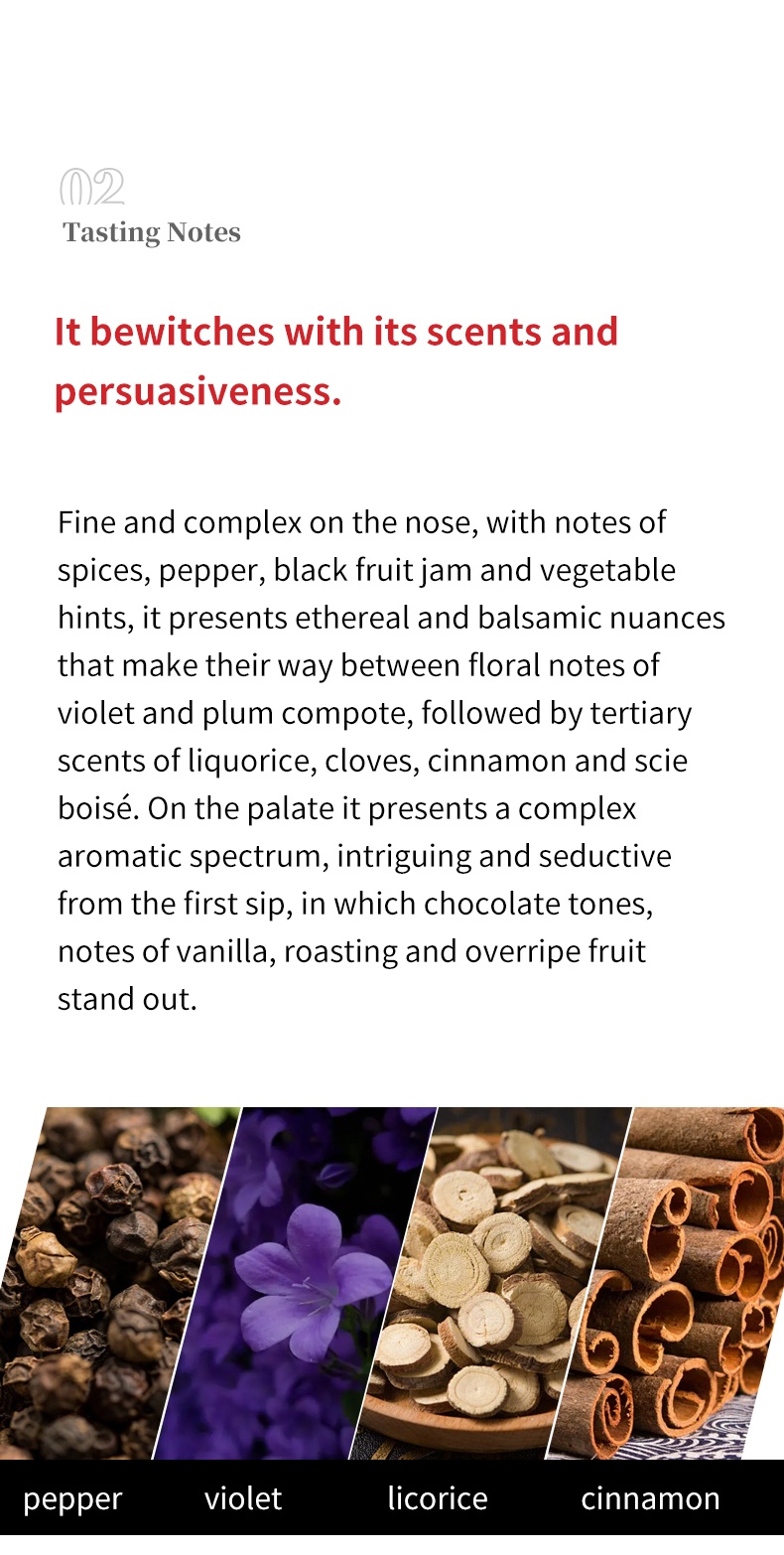 02
Tasting Notes

It bewitches with its scents and persuasiveness.

Fine and complex on the nose, with notes of spices, pepper, black fruit jam and vegetable hints, it presents ethereal and balsamic nuances that make their way between floral notes of violet and plum compote, followed by tertiary scents of liquorice, cloves, cinnamon and scie boisé. On the palate it presents a complex aromatic spectrum, intriguing and seductive from the first sip, in which chocolate tones, notes of vanilla, roasting and overripe fruit stand out.

pepper violet licorice cinnamon